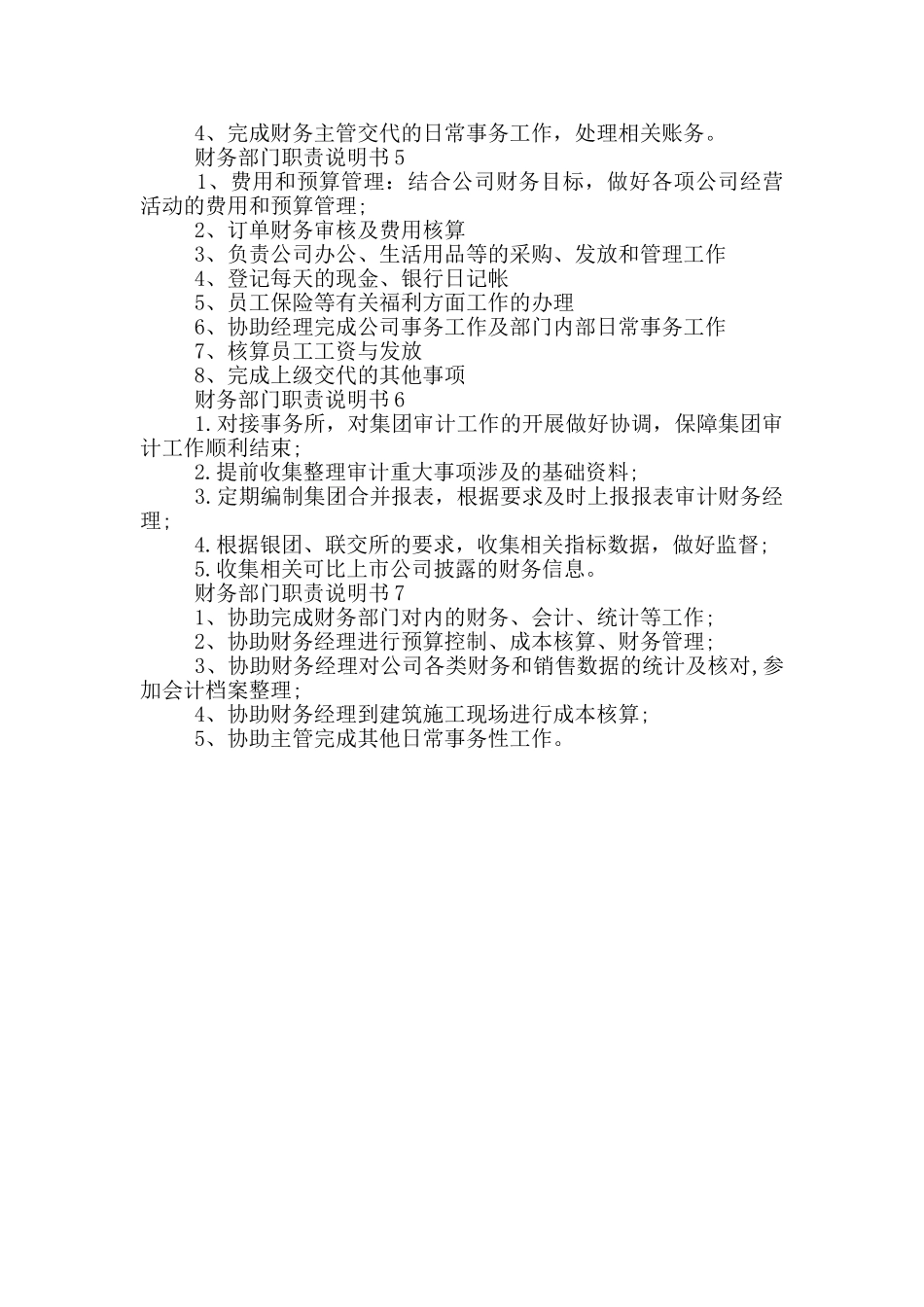 4、完成财务主管交代的日常事务工作，处理相关账务。

财务部门职责说明书5

1、费用和预算管理：结合公司财务目标，做好各项公司经营活动的费用和预算管理;

2、订单财务审核及费用核算

3、负责公司办公、生活用品等的采购、发放和管理工作

4、登记每天的现金、银行日记帐

5、员工保险等有关福利方面工作的办理

6、协助经理完成公司事务工作及部门内部日常事务工作

7、核算员工工资与发放

8、完成上级交代的其他事项

财务部门职责说明书6

1.对接事务所，对集团审计工作的开展做好协调，保障集团审计工作顺利结束;

2.提前收集整理审计重大事项涉及的基础资料;

3.定期编制集团合并报表，根据要求及时上报报表审计财务经理;

4.根据银团、联交所的要求，收集相关指标数据，做好监督;

5.收集相关可比上市公司披露的财务信息。

财务部门职责说明书7

1、协助完成财务部门对内的财务、会计、统计等工作;

2、协助财务经理进行预算控制、成本核算、财务管理;

3、协助财务经理对公司各类财务和销售数据的统计及核对,参加会计档案整理;

4、协助财务经理到建筑施工现场进行成本核算;

5、协助主管完成其他日常事务性工作。